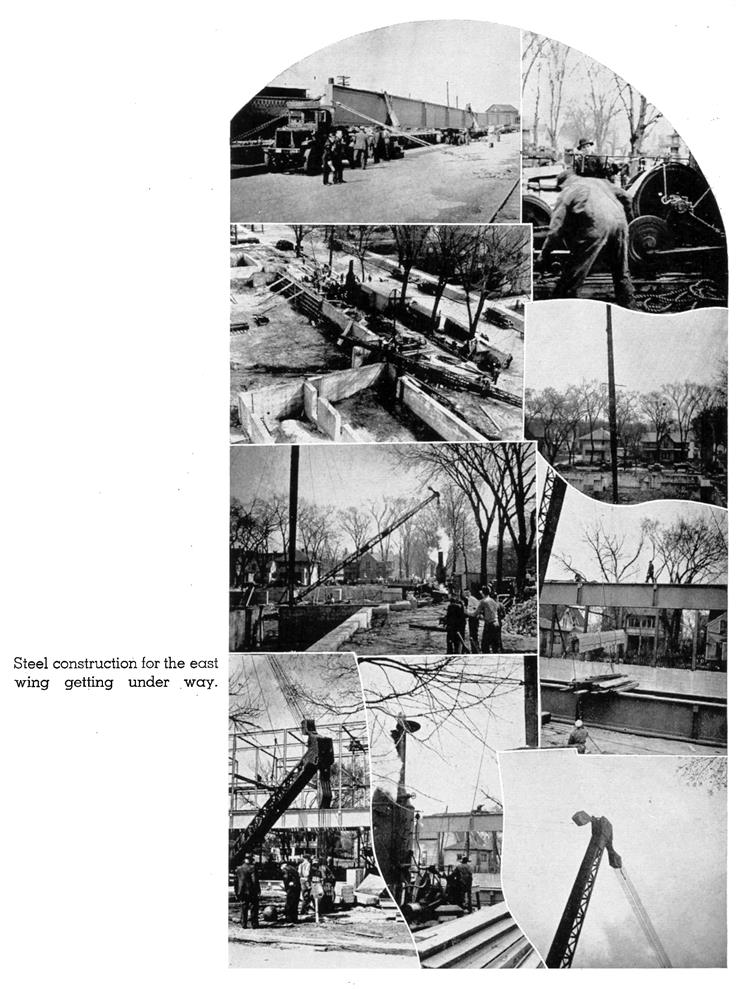 Steel construction for the east wing getting under way.